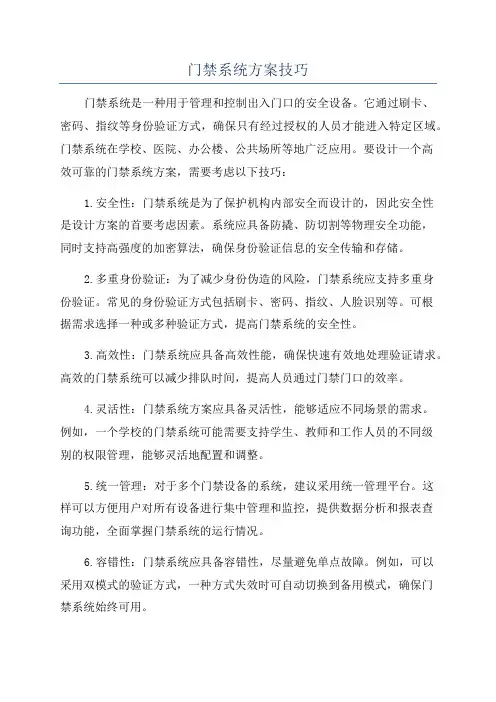 门禁系统方案技巧

门禁系统是一种用于管理和控制出入门口的安全设备。它通过刷卡、密码、指纹等身份验证方式，确保只有经过授权的人员才能进入特定区域。门禁系统在学校、医院、办公楼、公共场所等地广泛应用。要设计一个高效可靠的门禁系统方案，需要考虑以下技巧：

1. 安全性：门禁系统是为了保护机构内部安全而设计的，因此安全性是设计方案的首要考虑因素。系统应具备防撬、防切割等物理安全功能，同时支持高强度的加密算法，确保身份验证信息的安全传输和存储。

2. 多重身份验证：为了减少身份伪造的风险，门禁系统应支持多重身份验证。常见的身份验证方式包括刷卡、密码、指纹、人脸识别等。可根据需求选择一种或多种验证方式，提高门禁系统的安全性。

3. 高效性：门禁系统应具备高效性能，确保快速有效地处理验证请求。高效的门禁系统可以减少排队时间，提高人员通过门禁门口的效率。

4. 灵活性：门禁系统方案应具备灵活性，能够适应不同场景的需求。例如，一个学校的门禁系统可能需要支持学生、教师和工作人员的不同级别的权限管理，能够灵活地配置和调整。

5. 统一管理：对于多个门禁设备的系统，建议采用统一管理平台。这样可以方便用户对所有设备进行集中管理和监控，提供数据分析和报表查询功能，全面掌握门禁系统的运行情况。

6. 容错性：门禁系统应具备容错性，尽量避免单点故障。例如，可以采用双模式的验证方式，一种方式失效时可自动切换到备用模式，确保门禁系统始终可用。